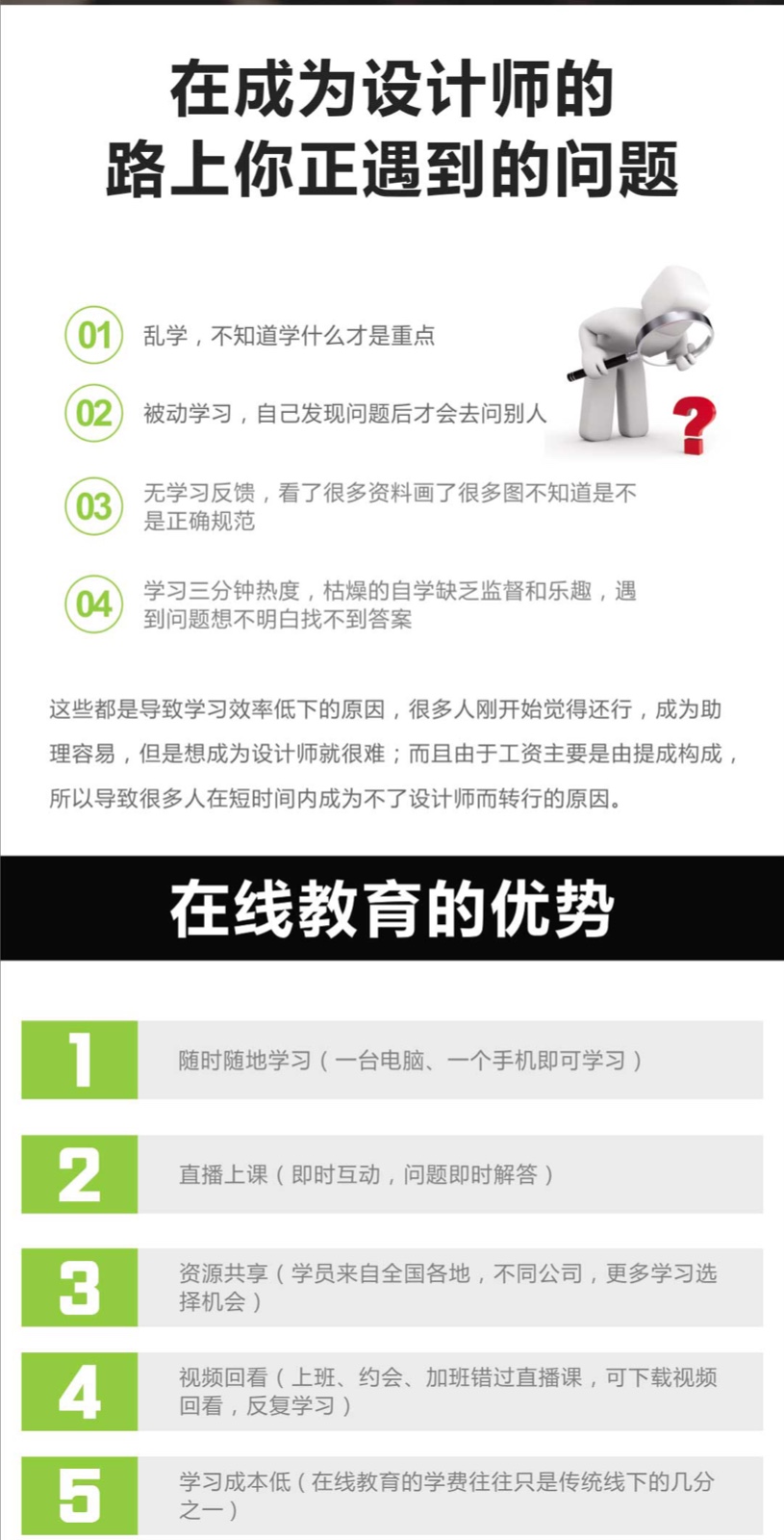 在成为设计师的
路上你正遇到的问题

01 乱学，不知道学什么才是重点

02 被动学习，自己发现问题后才会去问别人

03 无学习反馈，看了很多资料画了很多图不知道是不是正确规范

04 学习三分钟热度，枯燥的自学缺乏监督和乐趣，遇到问题想不明白找不到答案

这些都是导致学习效率低下的原因，很多人刚开始觉得还行，成为助理容易，但是想成为设计师就很难；而且由于工资主要是由提成构成，所以导致很多人在短时间内成为不了设计师而转行的原因。

在线教育的优势

1 随时随地学习（一台电脑、一个手机即可学习）

2 直播上课（即时互动，问题即时解答）

3 资源共享（学员来自全国各地，不同公司，更多学习选择机会）

4 视频回看（上班、约会、加班错过直播课，可下载视频回看，反复学习）

5 学习成本低（在线教育的学费往往只是传统线下的几分之一）